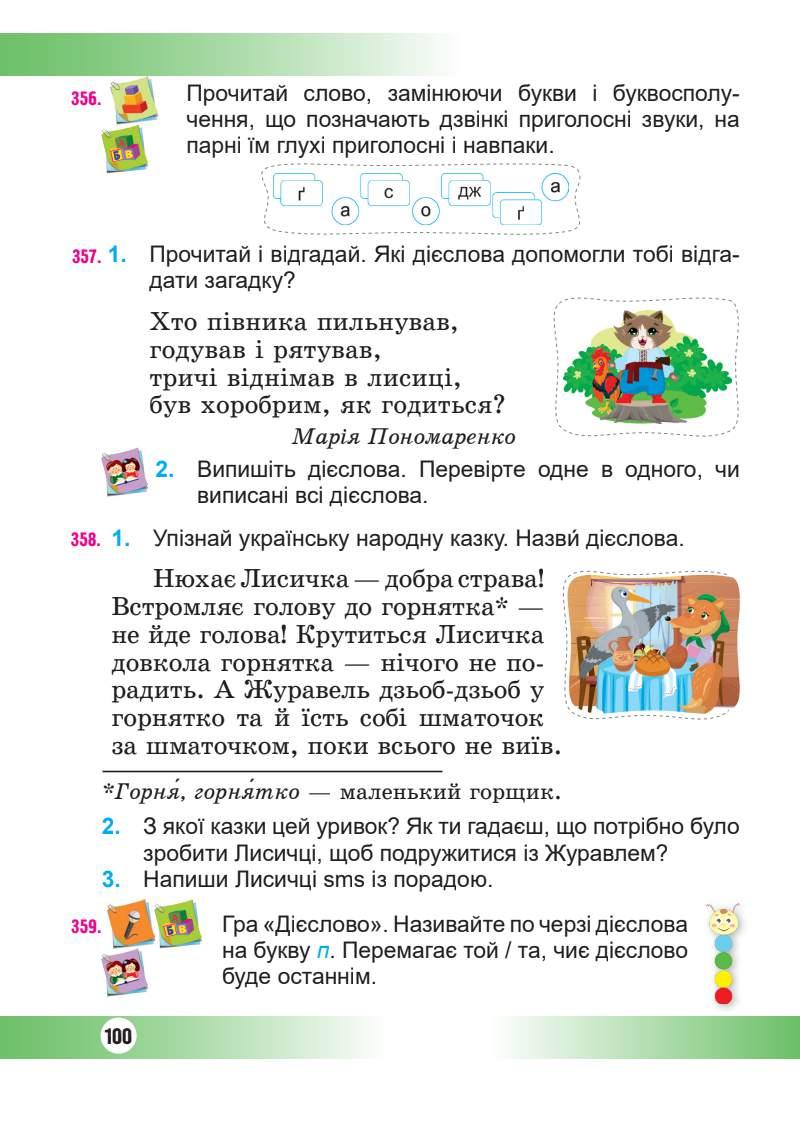 356. Прочитай слово, замінюючи букви і буквосполучення, що позначають дзвінкі приголосні звуки, на парні їм глухі приголосні і навпаки.

ґ а с о дж ґ а

357. 1. Прочитай і відгадай. Які дієслова допомогли тобі відгадати загадку?

Хто півника пильнував,
годував і рятував,
тричі віднімав в лисиці,
був хоробрим, як годиться?
Марія Пономаренко

2. Випишіть дієслова. Перевірте одне в одного, чи виписані всі дієслова.

358. 1. Упізнай українську народну казку. Назви́ дієслова.

Нюхає Лисичка — добра страва! Встромляє голову до горнятка* — не йде голова! Крутиться Лисичка довкола горнятка — нічого не порадить. А Журавель дзьоб-дзьоб у горнятко та й їсть собі шматочок за шматочком, поки всього не виїв.

*Горня́, горня́тко — маленький горщик.

2. З якої казки цей уривок? Як ти гадаєш, що потрібно було зробити Лисичці, щоб подружитися із Журавлем?
3. Напиши Лисичці sms із порадою.

359. Гра «Дієслово». Називайте по черзі дієслова на букву п. Перемагає той / та, чиє дієслово буде останнім.

100